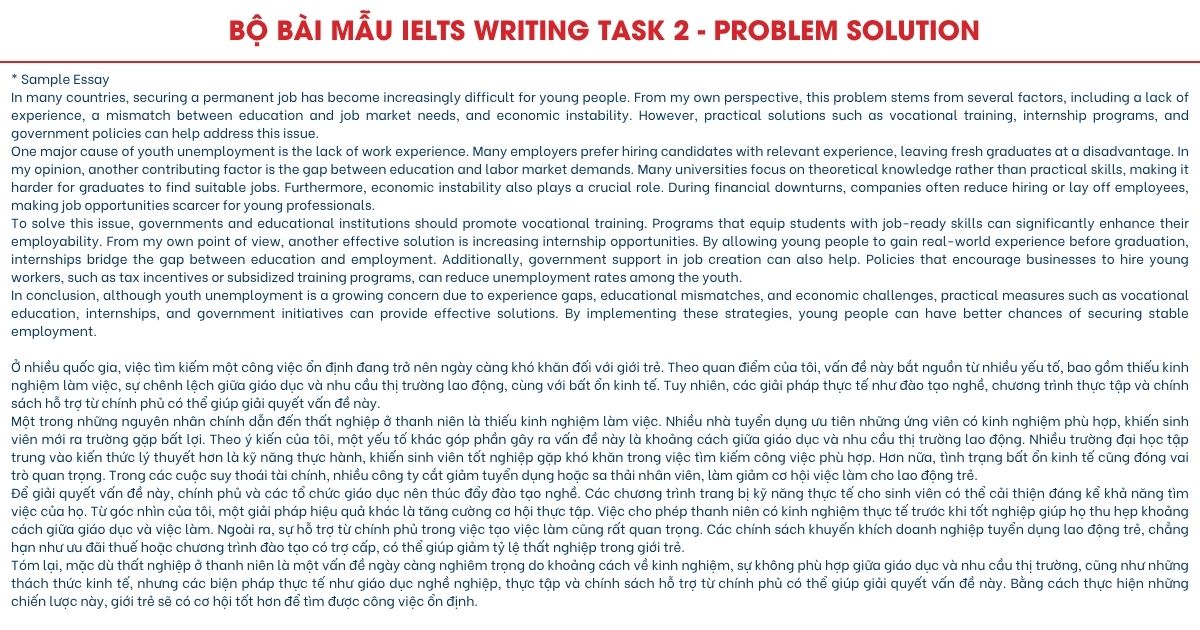 BỘ BÀI MẪU IELTS WRITING TASK 2 - PROBLEM SOLUTION

* Sample Essay
In many countries, securing a permanent job has become increasingly difficult for young people. From my own perspective, this problem stems from several factors, including a lack of experience, a mismatch between education and job market needs, and economic instability. However, practical solutions such as vocational training, internship programs, and government policies can help address this issue.

One major cause of youth unemployment is the lack of work experience. Many employers prefer hiring candidates with relevant experience, leaving fresh graduates at a disadvantage. In my opinion, another contributing factor is the gap between education and labor market demands. Many universities focus on theoretical knowledge rather than practical skills, making it harder for graduates to find suitable jobs. Furthermore, economic instability also plays a crucial role. During financial downturns, companies often reduce hiring or lay off employees, making job opportunities scarcer for young professionals.

To solve this issue, governments and educational institutions should promote vocational training. Programs that equip students with job-ready skills can significantly enhance their employability. From my own point of view, another effective solution is increasing internship opportunities. By allowing young people to gain real-world experience before graduation, internships bridge the gap between education and employment. Additionally, government support in job creation can also help. Policies that encourage businesses to hire young workers, such as tax incentives or subsidized training programs, can reduce unemployment rates among the youth.

In conclusion, although youth unemployment is a growing concern due to experience gaps, educational mismatches, and economic challenges, practical measures such as vocational education, internships, and government initiatives can provide effective solutions. By implementing these strategies, young people can have better chances of securing stable employment.

Ở nhiều quốc gia, việc tìm kiếm một công việc ổn định đang trở nên ngày càng khó khăn đối với giới trẻ. Theo quan điểm của tôi, vấn đề này bắt nguồn từ nhiều yếu tố, bao gồm thiếu kinh nghiệm làm việc, sự chênh lệch giữa giáo dục và nhu cầu thị trường lao động, cùng với bất ổn kinh tế. Tuy nhiên, các giải pháp thực tế như đào tạo nghề, chương trình thực tập và chính sách hỗ trợ từ chính phủ có thể giúp giải quyết vấn đề này.

Một trong những nguyên nhân chính dẫn đến thất nghiệp ở thanh niên là thiếu kinh nghiệm làm việc. Nhiều nhà tuyển dụng ưu tiên những ứng viên có kinh nghiệm phù hợp, khiến sinh viên mới ra trường gặp bất lợi. Theo ý kiến của tôi, một yếu tố khác góp phần gây ra vấn đề này là khoảng cách giữa giáo dục và nhu cầu thị trường lao động. Nhiều trường đại học tập trung vào kiến thức lý thuyết hơn là kỹ năng thực hành, khiến sinh viên tốt nghiệp gặp khó khăn trong việc tìm kiếm công việc phù hợp. Hơn nữa, tình trạng bất ổn kinh tế cũng đóng vai trò quan trọng. Trong các cuộc suy thoái tài chính, nhiều công ty cắt giảm tuyển dụng hoặc sa thải nhân viên, làm giảm cơ hội việc làm cho lao động trẻ.

Để giải quyết vấn đề này, chính phủ và các tổ chức giáo dục nên thúc đẩy đào tạo nghề. Các chương trình trang bị kỹ năng thực tế cho sinh viên có thể cải thiện đáng kể khả năng tìm việc của họ. Từ góc nhìn của tôi, một giải pháp hiệu quả khác là tăng cường cơ hội thực tập. Việc cho phép thanh niên có kinh nghiệm thực tế trước khi tốt nghiệp giúp họ thu hẹp khoảng cách giữa giáo dục và việc làm. Ngoài ra, sự hỗ trợ từ chính phủ trong việc tạo việc làm cũng rất quan trọng. Các chính sách khuyến khích doanh nghiệp tuyển dụng lao động trẻ, chẳng hạn như ưu đãi thuế hoặc chương trình đào tạo có trợ cấp, có thể giúp giảm tỷ lệ thất nghiệp trong giới trẻ.

Tóm lại, mặc dù thất nghiệp ở thanh niên là một vấn đề ngày càng nghiêm trọng do khoảng cách về kinh nghiệm, sự không phù hợp giữa giáo dục và nhu cầu thị trường, cũng như những thách thức kinh tế, nhưng các biện pháp thực tế như giáo dục nghề nghiệp, thực tập và chính sách hỗ trợ từ chính phủ có thể giúp giải quyết vấn đề này. Bằng cách thực hiện những chiến lược này, giới trẻ sẽ có cơ hội tốt hơn để tìm được công việc ổn định.